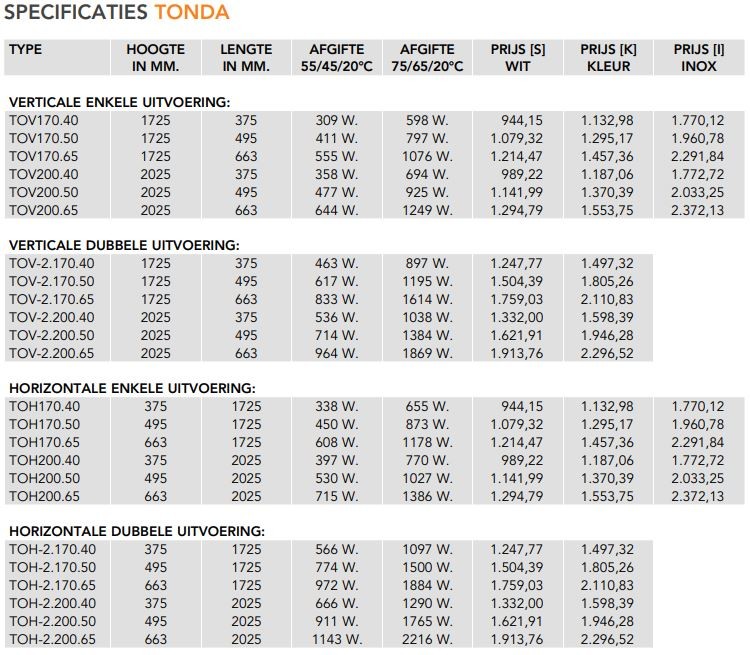 SPECIFICATIES TONDA

| TYPE | HOOGTE IN MM. | LENGTE IN MM. | AFGIFTE 55/45/20°C | AFGIFTE 75/65/20°C | PRIJS [S] WIT | PRIJS [K] KLEUR | PRIJS [I] INOX |
|---|---|---|---|---|---|---|---|
| VERTICALE ENKELE UITVOERING: | | | | | | | |
| TOV170.40 | 1725 | 375 | 309 W. | 598 W. | 944,15 | 1.132,98 | 1.770,12 |
| TOV170.50 | 1725 | 495 | 411 W. | 797 W. | 1.079,32 | 1.295,17 | 1.960,78 |
| TOV170.65 | 1725 | 663 | 555 W. | 1076 W. | 1.214,47 | 1.457,36 | 2.291,84 |
| TOV200.40 | 2025 | 375 | 358 W. | 694 W. | 989,22 | 1.187,06 | 1.772,72 |
| TOV200.50 | 2025 | 495 | 477 W. | 925 W. | 1.141,99 | 1.370,39 | 2.033,25 |
| TOV200.65 | 2025 | 663 | 644 W. | 1249 W. | 1.294,79 | 1.553,75 | 2.372,13 |
| VERTICALE DUBBELE UITVOERING: | | | | | | | |
| TOV-2.170.40 | 1725 | 375 | 463 W. | 897 W. | 1.247,77 | 1.497,32 | |
| TOV-2.170.50 | 1725 | 495 | 617 W. | 1195 W. | 1.504,39 | 1.805,26 | |
| TOV-2.170.65 | 1725 | 663 | 833 W. | 1614 W. | 1.759,03 | 2.110,83 | |
| TOV-2.200.40 | 2025 | 375 | 536 W. | 1038 W. | 1.332,00 | 1.598,39 | |
| TOV-2.200.50 | 2025 | 495 | 714 W. | 1384 W. | 1.621,91 | 1.946,28 | |
| TOV-2.200.65 | 2025 | 663 | 964 W. | 1869 W. | 1.913,76 | 2.296,52 | |
| HORIZONTALE ENKELE UITVOERING: | | | | | | | |
| TOH170.40 | 375 | 1725 | 338 W. | 655 W. | 944,15 | 1.132,98 | 1.770,12 |
| TOH170.50 | 495 | 1725 | 450 W. | 873 W. | 1.079,32 | 1.295,17 | 1.960,78 |
| TOH170.65 | 663 | 1725 | 608 W. | 1178 W. | 1.214,47 | 1.457,36 | 2.291,84 |
| TOH200.40 | 375 | 2025 | 397 W. | 770 W. | 989,22 | 1.187,06 | 1.772,72 |
| TOH200.50 | 495 | 2025 | 530 W. | 1027 W. | 1.141,99 | 1.370,39 | 2.033,25 |
| TOH200.65 | 663 | 2025 | 715 W. | 1386 W. | 1.294,79 | 1.553,75 | 2.372,13 |
| HORIZONTALE DUBBELE UITVOERING: | | | | | | | |
| TOH-2.170.40 | 375 | 1725 | 566 W. | 1097 W. | 1.247,77 | 1.497,32 | |
| TOH-2.170.50 | 495 | 1725 | 774 W. | 1500 W. | 1.504,39 | 1.805,26 | |
| TOH-2.170.65 | 663 | 1725 | 972 W. | 1884 W. | 1.759,03 | 2.110,83 | |
| TOH-2.200.40 | 375 | 2025 | 666 W. | 1290 W. | 1.332,00 | 1.598,39 | |
| TOH-2.200.50 | 495 | 2025 | 911 W. | 1765 W. | 1.621,91 | 1.946,28 | |
| TOH-2.200.65 | 663 | 2025 | 1143 W. | 2216 W. | 1.913,76 | 2.296,52 | |